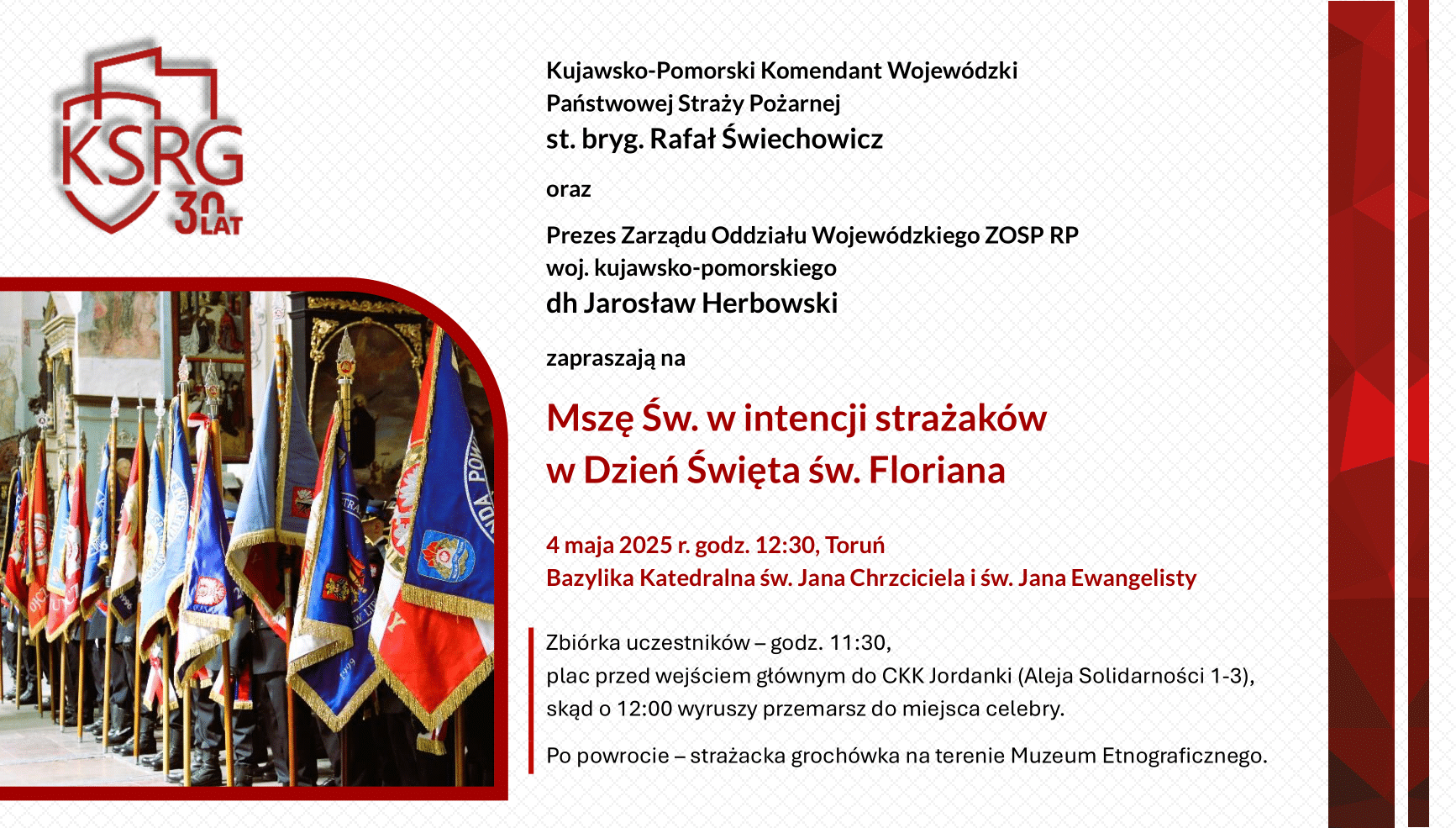 KSRG 30 LAT

Kujawsko-Pomorski Komendant Wojewódzki Państwowej Straży Pożarnej
st. bryg. Rafał Świechowicz

oraz

Prezes Zarządu Oddziału Wojewódzkiego ZOSP RP woj. kujawsko-pomorskiego
dh Jarosław Herbowski

zapraszają na

Mszę Św. w intencji strażaków w Dzień Święta św. Floriana

4 maja 2025 r. godz. 12:30, Toruń
Bazylika Katedralna św. Jana Chrzciciela i św. Jana Ewangelisty

Zbiórka uczestników – godz. 11:30,
plac przed wejściem głównym do CKK Jordanki (Aleja Solidarności 1-3),
skąd o 12:00 wyruszy przemarsz do miejsca celebry.

Po powrocie – strażacka grochówka na terenie Muzeum Etnograficznego.